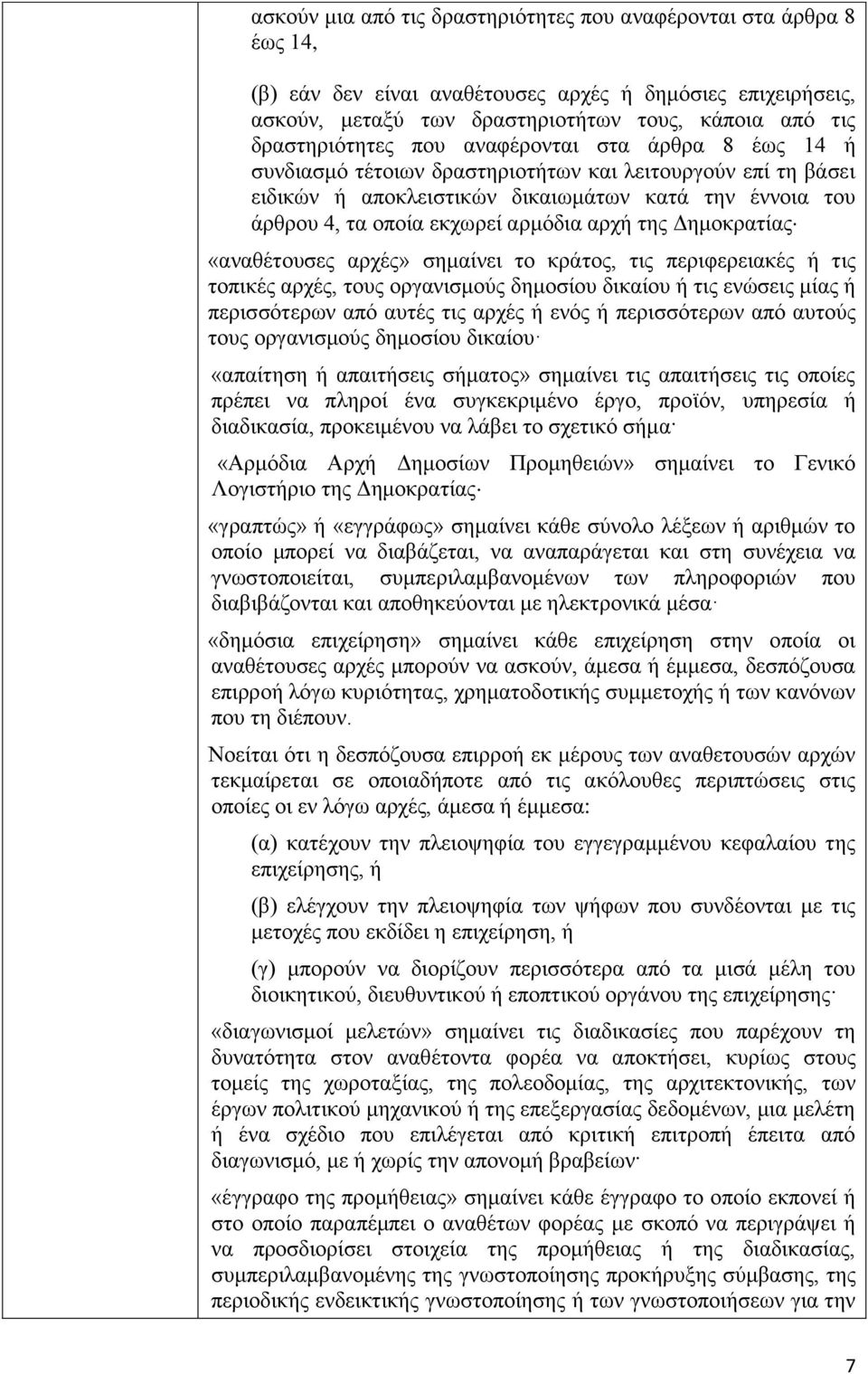 ασκούν μια από τις δραστηριότητες που αναφέρονται στα άρθρα 8 έως 14,

(β) εάν δεν είναι αναθέτουσες αρχές ή δημόσιες επιχειρήσεις, ασκούν, μεταξύ των δραστηριοτήτων τους, κάποια από τις δραστηριότητες που αναφέρονται στα άρθρα 8 έως 14 ή συνδιασμό τέτοιων δραστηριοτήτων και λειτουργούν επί τη βάσει ειδικών ή αποκλειστικών δικαιωμάτων κατά την έννοια του άρθρου 4, τα οποία εκχωρεί αρμόδια αρχή της Δημοκρατίας·

«αναθέτουσες αρχές» σημαίνει το κράτος, τις περιφερειακές ή τις τοπικές αρχές, τους οργανισμούς δημοσίου δικαίου ή τις ενώσεις μίας ή περισσότερων από αυτές τις αρχές ή ενός ή περισσότερων από αυτούς τους οργανισμούς δημοσίου δικαίου·

«απαίτηση ή απαιτήσεις σήματος» σημαίνει τις απαιτήσεις τις οποίες πρέπει να πληροί ένα συγκεκριμένο έργο, προϊόν, υπηρεσία ή διαδικασία, προκειμένου να λάβει το σχετικό σήμα·

«Αρμόδια Αρχή Δημοσίων Προμηθειών» σημαίνει το Γενικό Λογιστήριο της Δημοκρατίας·

«γραπτώς» ή «εγγράφως» σημαίνει κάθε σύνολο λέξεων ή αριθμών το οποίο μπορεί να διαβάζεται, να αναπαράγεται και στη συνέχεια να γνωστοποιείται, συμπεριλαμβανομένων των πληροφοριών που διαβιβάζονται και αποθηκεύονται με ηλεκτρονικά μέσα·

«δημόσια επιχείρηση» σημαίνει κάθε επιχείρηση στην οποία οι αναθέτουσες αρχές μπορούν να ασκούν, άμεσα ή έμμεσα, δεσπόζουσα επιρροή λόγω κυριότητας, χρηματοδοτικής συμμετοχής ή των κανόνων που τη διέπουν.

Νοείται ότι η δεσπόζουσα επιρροή εκ μέρους των αναθετουσών αρχών τεκμαίρεται σε οποιαδήποτε από τις ακόλουθες περιπτώσεις στις οποίες οι εν λόγω αρχές, άμεσα ή έμμεσα:

(α) κατέχουν την πλειοψηφία του εγγεγραμμένου κεφαλαίου της επιχείρησης, ή

(β) ελέγχουν την πλειοψηφία των ψήφων που συνδέονται με τις μετοχές που εκδίδει η επιχείρηση, ή

(γ) μπορούν να διορίζουν περισσότερα από τα μισά μέλη του διοικητικού, διευθυντικού ή εποπτικού οργάνου της επιχείρησης·

«διαγωνισμοί μελετών» σημαίνει τις διαδικασίες που παρέχουν τη δυνατότητα στον αναθέτοντα φορέα να αποκτήσει, κυρίως στους τομείς της χωροταξίας, της πολεοδομίας, της αρχιτεκτονικής, των έργων πολιτικού μηχανικού ή της επεξεργασίας δεδομένων, μια μελέτη ή ένα σχέδιο που επιλέγεται από κριτική επιτροπή έπειτα από διαγωνισμό, με ή χωρίς την απονομή βραβείων·

«έγγραφο της προμήθειας» σημαίνει κάθε έγγραφο το οποίο εκπονεί ή στο οποίο παραπέμπει ο αναθέτων φορέας με σκοπό να περιγράψει ή να προσδιορίσει στοιχεία της προμήθειας ή της διαδικασίας, συμπεριλαμβανομένης της γνωστοποίησης προκήρυξης σύμβασης, της περιοδικής ενδεικτικής γνωστοποίησης ή των γνωστοποιήσεων για την

7